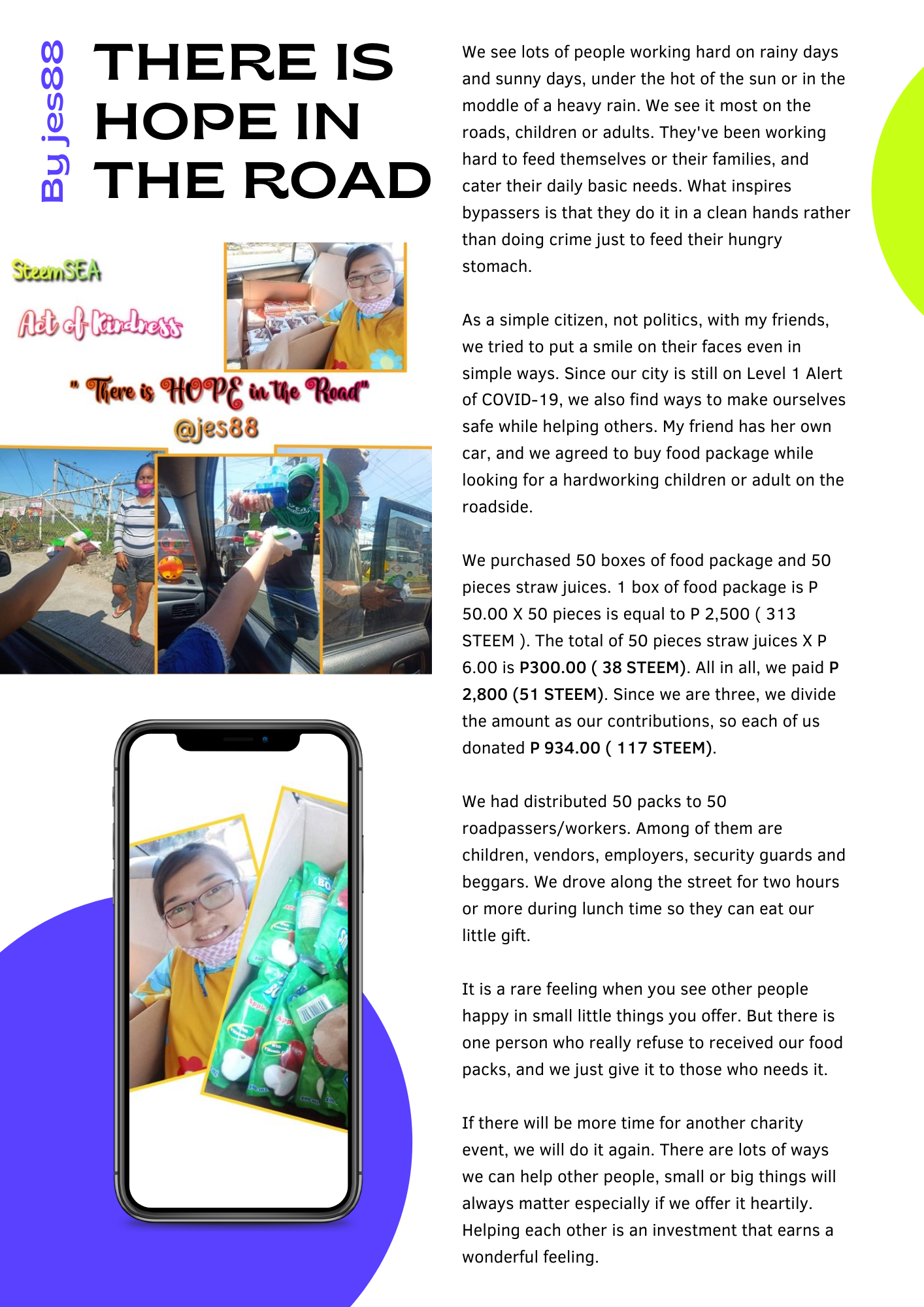 By jes88

THERE IS HOPE IN THE ROAD

SteemSEA

Act of Kindness

" There is HOPE in the Road"
@jes88

We see lots of people working hard on rainy days and sunny days, under the hot of the sun or in the moddle of a heavy rain. We see it most on the roads, children or adults. They've been working hard to feed themselves or their families, and cater their daily basic needs. What inspires bypassers is that they do it in a clean hands rather than doing crime just to feed their hungry stomach.

As a simple citizen, not politics, with my friends, we tried to put a smile on their faces even in simple ways. Since our city is still on Level 1 Alert of COVID-19, we also find ways to make ourselves safe while helping others. My friend has her own car, and we agreed to buy food package while looking for a hardworking children or adult on the roadside.

We purchased 50 boxes of food package and 50 pieces straw juices. 1 box of food package is P 50.00 X 50 pieces is equal to P 2,500 ( 313 STEEM ). The total of 50 pieces straw juices X P 6.00 is P300.00 ( 38 STEEM). All in all, we paid P 2,800 (51 STEEM). Since we are three, we divide the amount as our contributions, so each of us donated P 934.00 ( 117 STEEM).

We had distributed 50 packs to 50 roadpassers/workers. Among of them are children, vendors, employers, security guards and beggars. We drove along the street for two hours or more during lunch time so they can eat our little gift.

It is a rare feeling when you see other people happy in small little things you offer. But there is one person who really refuse to received our food packs, and we just give it to those who needs it.

If there will be more time for another charity event, we will do it again. There are lots of ways we can help other people, small or big things will always matter especially if we offer it heartily. Helping each other is an investment that earns a wonderful feeling.